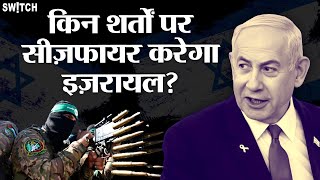 SW!TCH

किन शर्तों पर सीज़फायर करेगा इज़रायल?